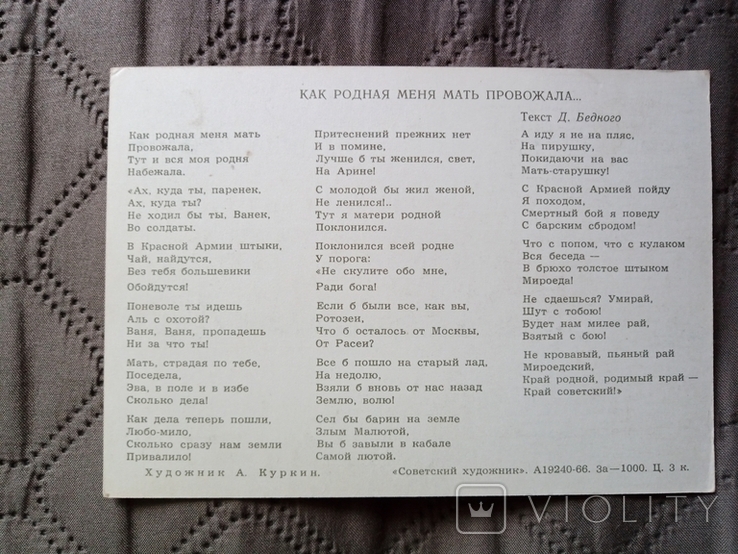 КАК РОДНАЯ МЕНЯ МАТЬ ПРОВОЖАЛА...

Текст Д. Бедного

Как родная меня мать
Провожала,
Тут и вся моя родня
Набежала.

«Ах, куда ты, паренек,
Ах, куда ты?
Не ходил бы ты, Ванек,
Во солдаты.

В Красной Армии штыки,
Чай, найдутся,
Без тебя большевики
Обойдутся!

Поневоле ты идешь
Аль с охотой?
Ваня, Ваня, пропадешь
Ни за что ты!

Мать, страдая по тебе,
Поседела,
Эва, в поле и в избе
Сколько дела!

Как дела теперь пошли,
Любо-мило,
Сколько сразу нам земли
Привалило!

Притеснений прежних нет
И в помине,
Лучше б ты женился, свет,
На Арине!

С молодой бы жил женой,
Не ленился!..
Тут я матери родной
Поклонился.

Поклонился всей родне
У порога:
«Не скулите обо мне,
Ради бога!

Если б были все, как вы,
Ротозеи,
Что б осталось от Москвы,
От Расеи?

Все б пошло на старый лад,
На недолю,
Взяли б вновь от нас назад
Землю, волю!

Сел бы барин на земле
Злым Малютой,
Вы б завыли в кабале
Самой лютой.

А иду я не на пляс,
На пирушку,
Покидаючи на вас
Мать-старушку!

С Красной Армией пойду
Я походом,
Смертный бой я поведу
С барским сбродом!

Что с попом, что с кулаком
Вся беседа —
В брюхо толстое штыком
Мироеда!

Не сдаешься? Умирай,
Шут с тобою!
Будет нам милее рай,
Взятый с бою!

Не кровавый, пьяный рай
Мироедский,
Край родной, родимый край —
Край советский!»

Художник А. Куркин.

«Советский художник». А19240-66. За—1000. Ц. 3 к.

VIOLITY